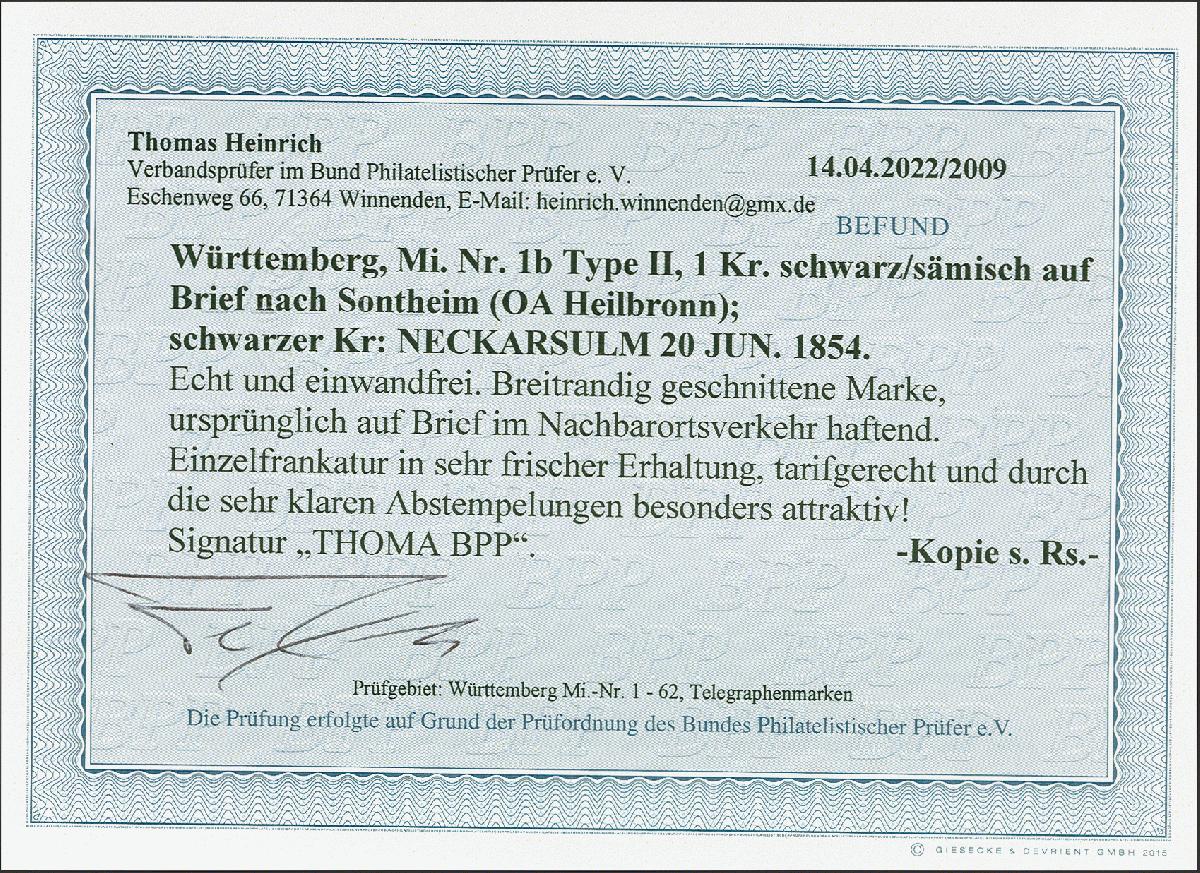 Thomas Heinrich
Verbandsprüfer im Bund Philatelistischer Prüfer e. V.
Eschenweg 66, 71364 Winnenden, E-Mail: heinrich.winnenden@gmx.de

14.04.2022/2009

BEFUND

Württemberg, Mi. Nr. 1b Type II, 1 Kr. schwarz/sämisch auf Brief nach Sontheim (OA Heilbronn);
schwarzer Kr: NECKARSULM 20 JUN. 1854.

Echt und einwandfrei. Breitrandig geschnittene Marke, ursprünglich auf Brief im Nachbarortsverkehr haftend. Einzelfrankatur in sehr frischer Erhaltung, tarifgerecht und durch die sehr klaren Abstempelungen besonders attraktiv!

Signatur „THOMA BPP“.

-Kopie s. Rs.-

Prüfgebiet: Württemberg Mi.-Nr. 1 - 62, Telegraphenmarken

Die Prüfung erfolgte auf Grund der Prüfordnung des Bundes Philatelistischer Prüfer e.V.

© GIESECKE & DEVRIENT GMBH 2015

BPP